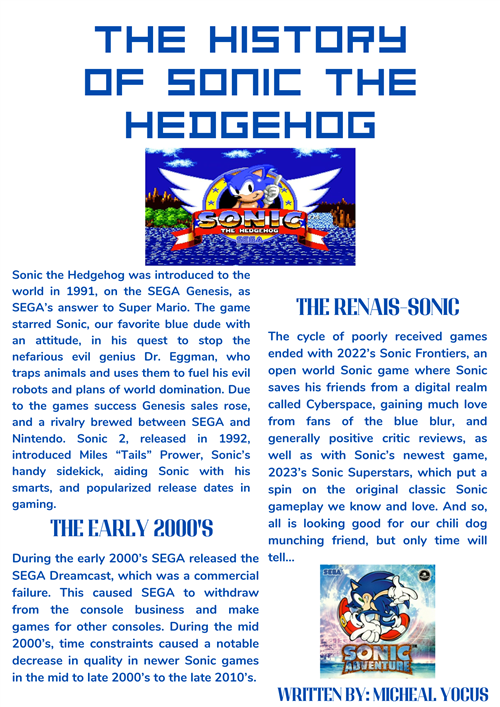 THE HISTORY OF SONIC THE HEDGEHOG

SONIC THE HEDGEHOG

SEGA

Sonic the Hedgehog was introduced to the world in 1991, on the SEGA Genesis, as SEGA's answer to Super Mario. The game starred Sonic, our favorite blue dude with an attitude, in his quest to stop the nefarious evil genius Dr. Eggman, who traps animals and uses them to fuel his evil robots and plans of world domination. Due to the games success Genesis sales rose, and a rivalry brewed between SEGA and Nintendo. Sonic 2, released in 1992, introduced Miles "Tails" Prower, Sonic's handy sidekick, aiding Sonic with his smarts, and popularized release dates in gaming.

THE EARLY 2000'S

During the early 2000's SEGA released the SEGA Dreamcast, which was a commercial failure. This caused SEGA to withdraw from the console business and make games for other consoles. During the mid 2000's, time constraints caused a notable decrease in quality in newer Sonic games in the mid to late 2000's to the late 2010's.

THE RENAIS-SONIC

The cycle of poorly received games ended with 2022's Sonic Frontiers, an open world Sonic game where Sonic saves his friends from a digital realm called Cyberspace, gaining much love from fans of the blue blur, and generally positive critic reviews, as well as with Sonic's newest game, 2023's Sonic Superstars, which put a spin on the original classic Sonic gameplay we know and love. And so, all is looking good for our chili dog munching friend, but only time will tell...

SEGA

SONIC ADVENTURE

WRITTEN BY: MICHEAL YOCUS